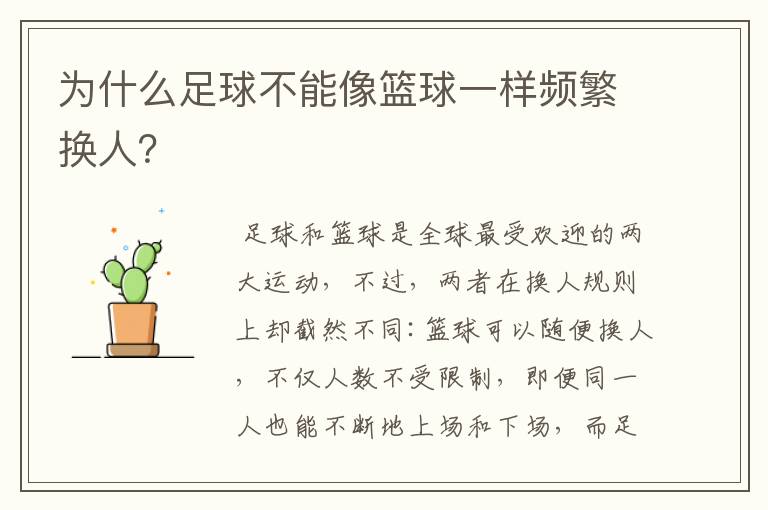 为什么足球不能像篮球一样频繁换人?

足球和篮球是全球最受欢迎的两大运动，不过，两者在换人规则上却截然不同：篮球可以随便换人，不仅人数不受限制，即便同一人也能不断地上场和下场，而足